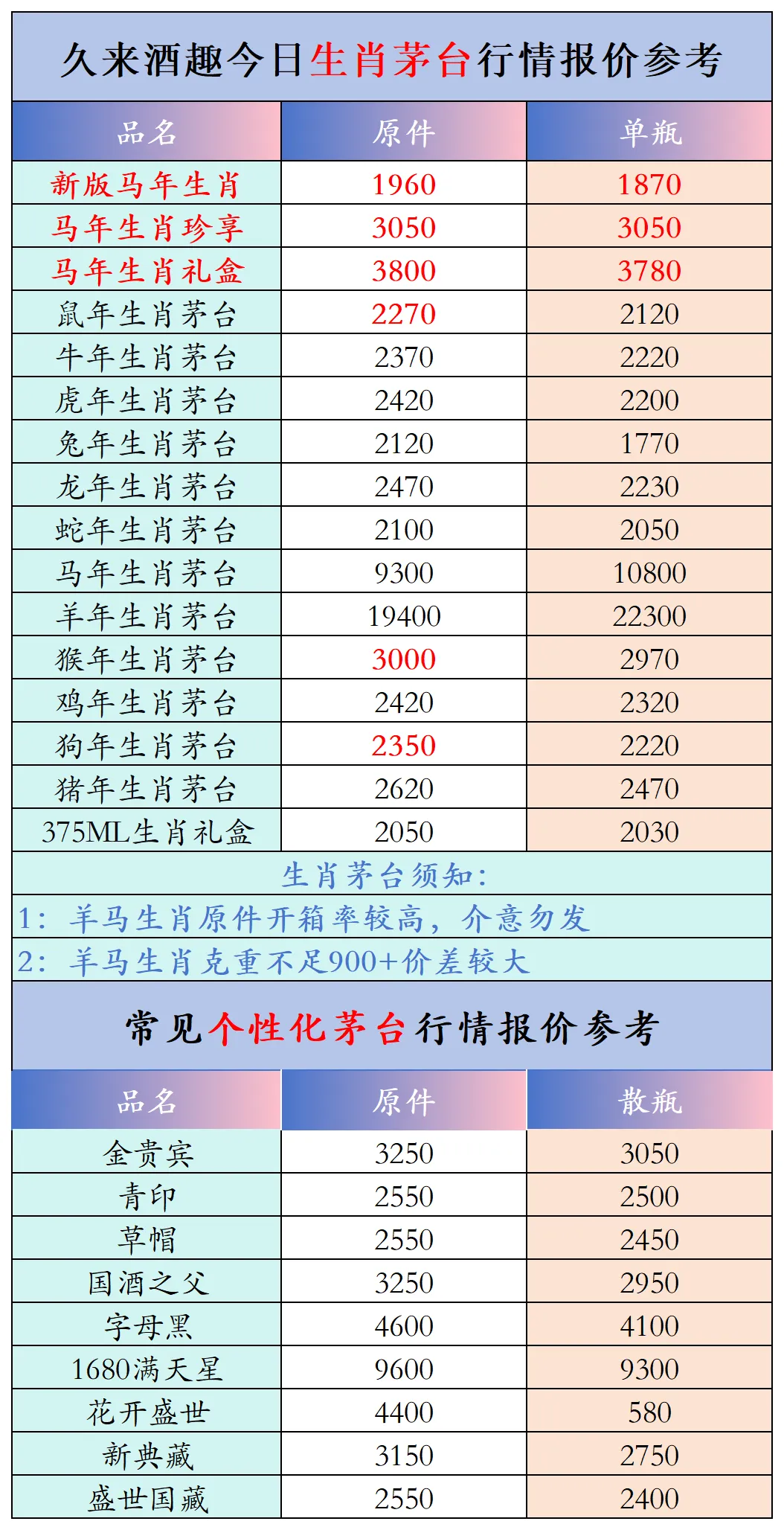 久来酒趣今日生肖茅台行情报价参考

| 品名 | 原件 | 单瓶 |
|---|---|---|
| 新版马年生肖 | 1960 | 1870 |
| 马年生肖珍享 | 3050 | 3050 |
| 马年生肖礼盒 | 3800 | 3780 |
| 鼠年生肖茅台 | 2270 | 2120 |
| 牛年生肖茅台 | 2370 | 2220 |
| 虎年生肖茅台 | 2420 | 2200 |
| 兔年生肖茅台 | 2120 | 1770 |
| 龙年生肖茅台 | 2470 | 2230 |
| 蛇年生肖茅台 | 2100 | 2050 |
| 马年生肖茅台 | 9300 | 10800 |
| 羊年生肖茅台 | 19400 | 22300 |
| 猴年生肖茅台 | 3000 | 2970 |
| 鸡年生肖茅台 | 2420 | 2320 |
| 狗年生肖茅台 | 2350 | 2220 |
| 猪年生肖茅台 | 2620 | 2470 |
| 375ML生肖礼盒 | 2050 | 2030 |

生肖茅台须知:
1:羊马生肖原件开箱率较高,介意勿发
2:羊马生肖克重不足900+价差较大

常见个性化茅台行情报价参考

| 品名 | 原件 | 散瓶 |
|---|---|---|
| 金贵宾 | 3250 | 3050 |
| 青印 | 2550 | 2500 |
| 草帽 | 2550 | 2450 |
| 国酒之父 | 3250 | 2950 |
| 字母黑 | 4600 | 4100 |
| 1680满天星 | 9600 | 9300 |
| 花开盛世 | 4400 | 580 |
| 新典藏 | 3150 | 2750 |
| 盛世国藏 | 2550 | 2400 |